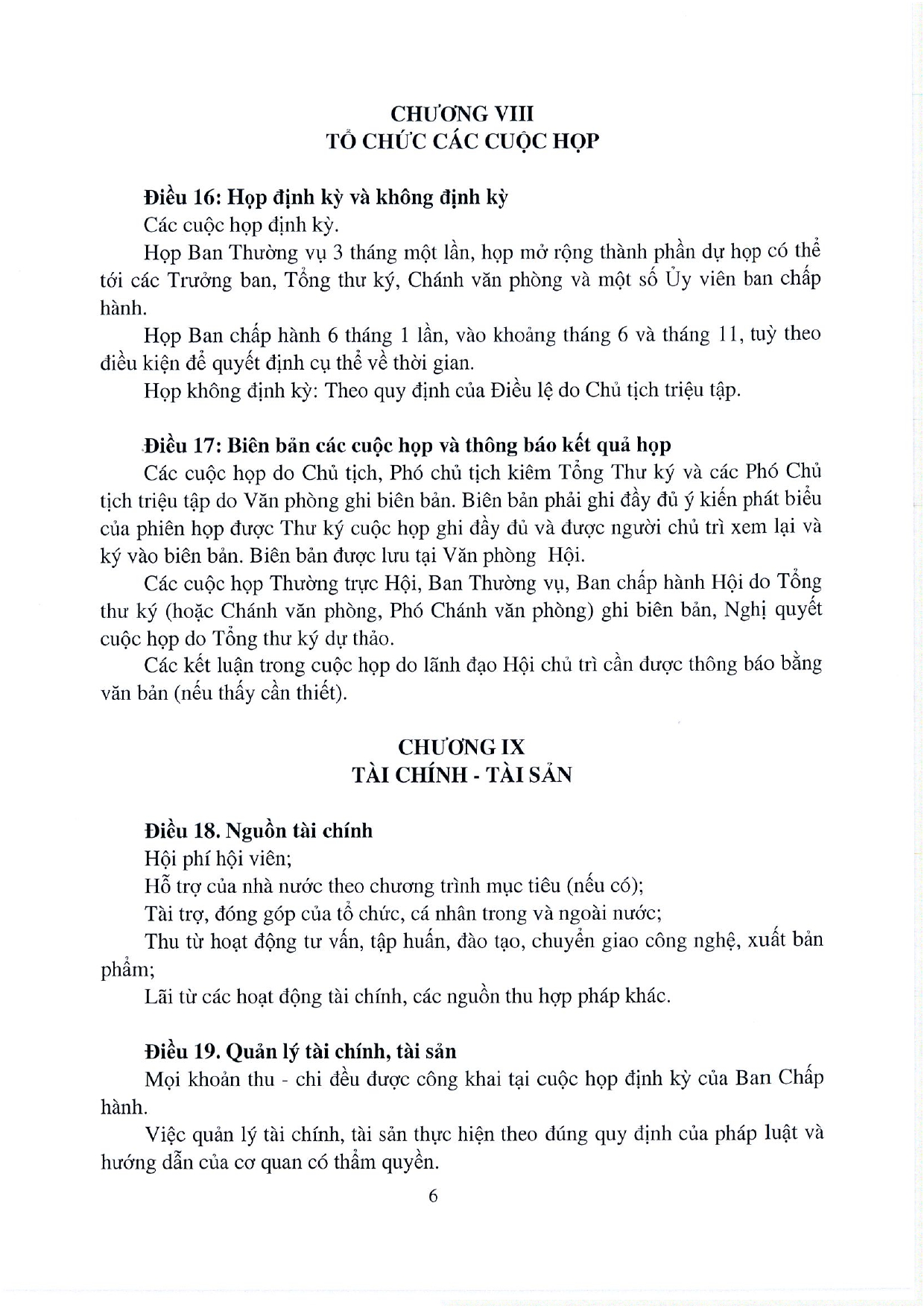 CHƯƠNG VIII
TỔ CHỨC CÁC CUỘC HỌP

Điều 16: Họp định kỳ và không định kỳ

Các cuộc họp định kỳ.

Họp Ban Thường vụ 3 tháng một lần, họp mở rộng thành phần dự họp có thể tới các Trưởng ban, Tổng thư ký, Chánh văn phòng và một số Ủy viên ban chấp hành.

Họp Ban chấp hành 6 tháng 1 lần, vào khoảng tháng 6 và tháng 11, tuỳ theo điều kiện để quyết định cụ thể về thời gian.

Họp không định kỳ: Theo quy định của Điều lệ do Chủ tịch triệu tập.

Điều 17: Biên bản các cuộc họp và thông báo kết quả họp

Các cuộc họp do Chủ tịch, Phó chủ tịch kiêm Tổng Thư ký và các Phó Chủ tịch triệu tập do Văn phòng ghi biên bản. Biên bản phải ghi đầy đủ ý kiến phát biểu của phiên họp được Thư ký cuộc họp ghi đầy đủ và được người chủ trì xem lại và ký vào biên bản. Biên bản được lưu tại Văn phòng Hội.

Các cuộc họp Thường trực Hội, Ban Thường vụ, Ban chấp hành Hội do Tổng thư ký (hoặc Chánh văn phòng, Phó Chánh văn phòng) ghi biên bản, Nghị quyết cuộc họp do Tổng thư ký dự thảo.

Các kết luận trong cuộc họp do lãnh đạo Hội chủ trì cần được thông báo bằng văn bản (nếu thấy cần thiết).

CHƯƠNG IX
TÀI CHÍNH - TÀI SẢN

Điều 18. Nguồn tài chính

Hội phí hội viên;

Hỗ trợ của nhà nước theo chương trình mục tiêu (nếu có);

Tài trợ, đóng góp của tổ chức, cá nhân trong và ngoài nước;

Thu từ hoạt động tư vấn, tập huấn, đào tạo, chuyển giao công nghệ, xuất bản phẩm;

Lãi từ các hoạt động tài chính, các nguồn thu hợp pháp khác.

Điều 19. Quản lý tài chính, tài sản

Mọi khoản thu - chi đều được công khai tại cuộc họp định kỳ của Ban Chấp hành.

Việc quản lý tài chính, tài sản thực hiện theo đúng quy định của pháp luật và hướng dẫn của cơ quan có thẩm quyền.

6